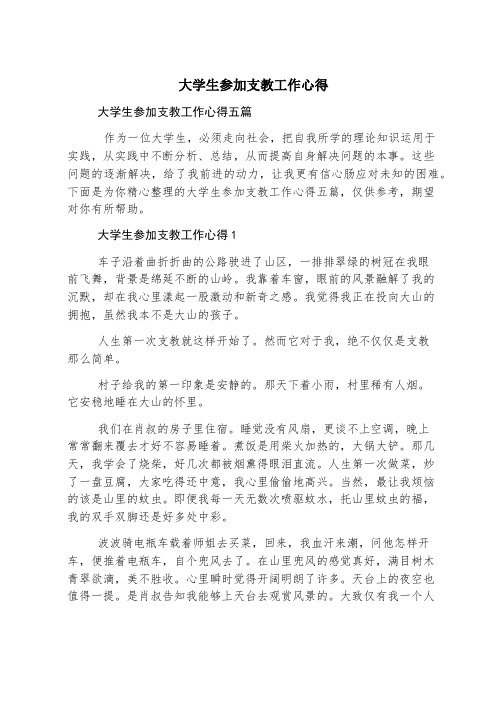 大学生参加支教工作心得

大学生参加支教工作心得五篇

作为一位大学生，必须走向社会，把自我所学的理论知识运用于实践，从实践中不断分析、总结，从而提高自身解决问题的本事。这些问题的逐渐解决，给了我前进的动力，让我更有信心肠应对未知的困难。下面是为你精心整理的大学生参加支教工作心得五篇，仅供参考，期望对你有所帮助。

大学生参加支教工作心得 1

车子沿着曲折折曲的公路驶进了山区，一排排翠绿的树冠在我眼前飞舞，背景是绵延不断的山岭。我靠着车窗，眼前的风景融解了我的沉默，却在我心里漾起一股激动和新奇之感。我觉得我正在投向大山的拥抱，虽然我本不是大山的孩子。

人生第一次支教就这样开始了。然而它对于我，绝不仅仅是支教那么简单。

村子给我的第一印象是安静的。那天下着小雨，村里稀有人烟。它安稳地睡在大山的怀里。

我们在肖叔的房子里住宿。睡觉没有风扇，更谈不上空调，晚上常常翻来覆去才好不容易睡着。煮饭是用柴火加热的，大锅大铲。那几天，我学会了烧柴，好几次都被烟熏得眼泪直流。人生第一次做菜，炒了一盘豆腐，大家吃得还中意，我心里偷偷地高兴。当然，最让我烦恼的该是山里的蚊虫。即便我每一天无数次喷驱蚊水，托山里蚊虫的福，我的双手双脚还是好多处中彩。

波波骑电瓶车载着师姐去买菜，回来，我血汗来潮，问他怎样开车，便推着电瓶车，自个兜风去了。在山里兜风的感觉真好，满目树木青翠欲滴，美不胜收。心里瞬时觉得开阔明朗了许多。天台上的夜空也值得一提。是肖叔告知我能够上天台去观赏风景的。大致仅有我一个人